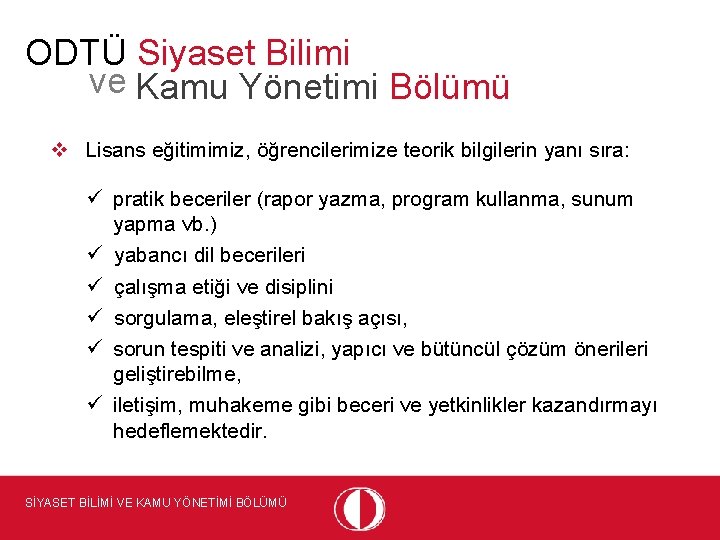 ODTÜ Siyaset Bilimi ve Kamu Yönetimi Bölümü

❖ Lisans eğitimimiz, öğrencilerimize teorik bilgilerin yanı sıra:

✓ pratik beceriler (rapor yazma, program kullanma, sunum yapma vb.)
✓ yabancı dil becerileri
✓ çalışma etiği ve disiplini
✓ sorgulama, eleştirel bakış açısı,
✓ sorun tespiti ve analizi, yapıcı ve bütüncül çözüm önerileri geliştirebilme,
✓ iletişim, muhakeme gibi beceri ve yetkinlikler kazandırmayı hedeflemektedir.

SİYASET BİLİMİ VE KAMU YÖNETİMİ BÖLÜMÜ